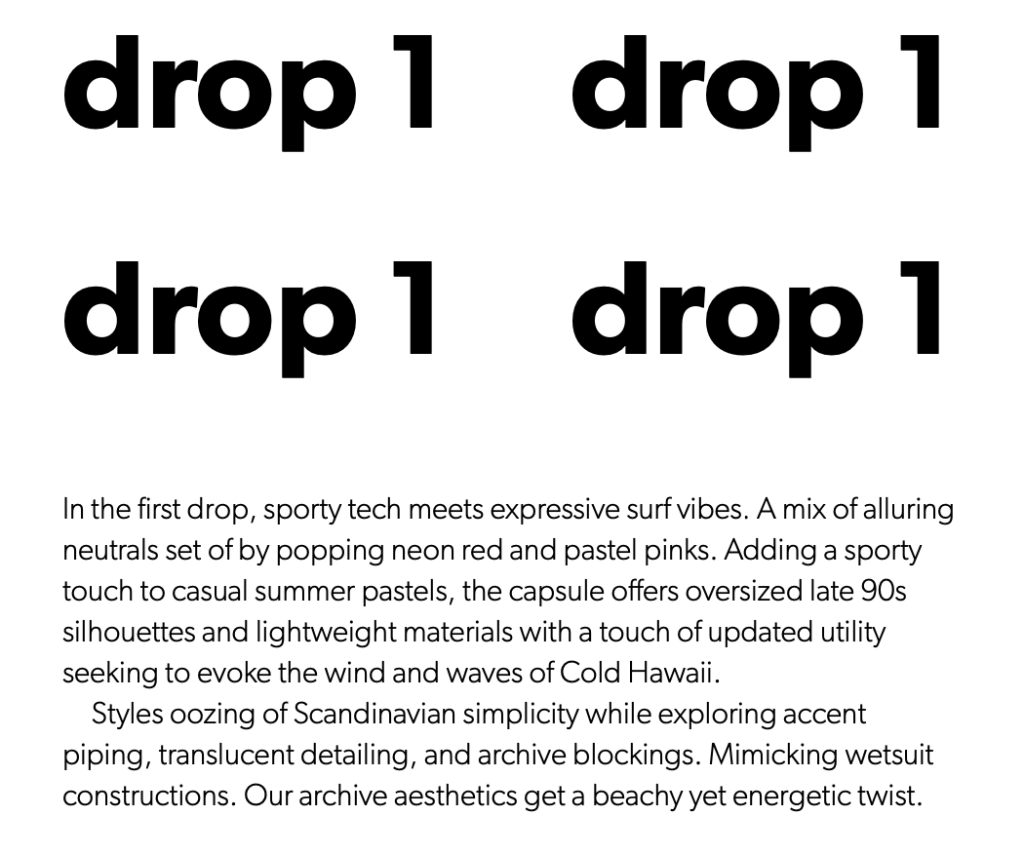 drop 1 drop 1

drop 1 drop 1

In the first drop, sporty tech meets expressive surf vibes. A mix of alluring neutrals set of by popping neon red and pastel pinks. Adding a sporty touch to casual summer pastels, the capsule offers oversized late 90s silhouettes and lightweight materials with a touch of updated utility seeking to evoke the wind and waves of Cold Hawaii.

Styles oozing of Scandinavian simplicity while exploring accent piping, translucent detailing, and archive blockings. Mimicking wetsuit constructions. Our archive aesthetics get a beachy yet energetic twist.